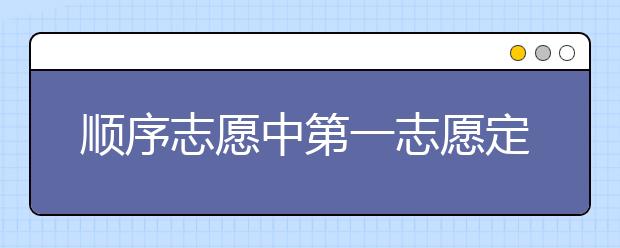 顺序志愿中第一志愿定